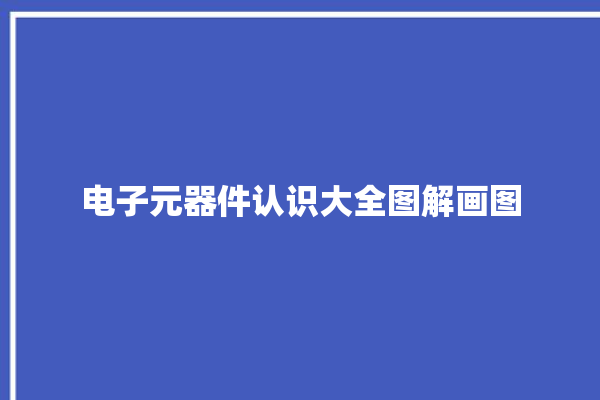 电子元器件认识大全图解画图